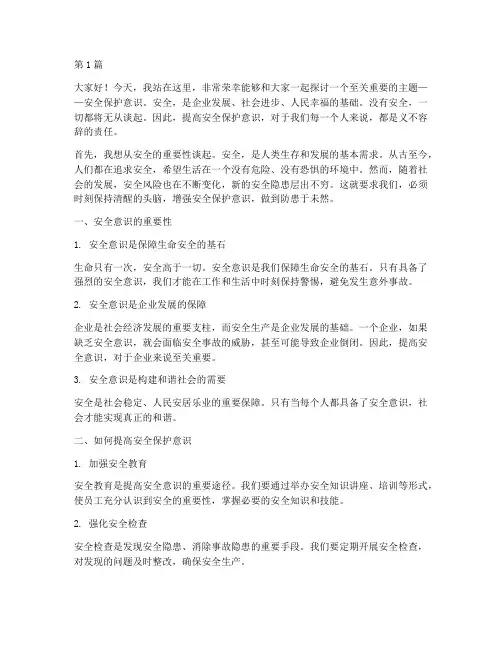 第 1 篇

大家好！今天，我站在这里，非常荣幸能够和大家一起探讨一个至关重要的主题——安全保护意识。安全，是企业发展、社会进步、人民幸福的基础。没有安全，一切都将无从谈起。因此，提高安全保护意识，对于我们每一个人来说，都是义不容辞的责任。

首先，我想从安全的重要性谈起。安全，是人类生存和发展的基本需求。从古至今，人们都在追求安全，希望生活在一个没有危险、没有恐惧的环境中。然而，随着社会的发展，安全风险也在不断变化，新的安全隐患层出不穷。这就要求我们，必须时刻保持清醒的头脑，增强安全保护意识，做到防患于未然。

一、安全意识的重要性

1. 安全意识是保障生命安全的基石

生命只有一次，安全高于一切。安全意识是我们保障生命安全的基石。只有具备了强烈的安全意识，我们才能在工作和生活中时刻保持警惕，避免发生意外事故。

2. 安全意识是企业发展的保障

企业是社会经济发展的重要支柱，而安全生产是企业发展的基础。一个企业，如果缺乏安全意识，就会面临安全事故的威胁，甚至可能导致企业倒闭。因此，提高安全意识，对于企业来说至关重要。

3. 安全意识是构建和谐社会的需要

安全是社会稳定、人民安居乐业的重要保障。只有当每个人都具备了安全意识，社会才能实现真正的和谐。

二、如何提高安全保护意识

1. 加强安全教育

安全教育是提高安全意识的重要途径。我们要通过举办安全知识讲座、培训等形式，使员工充分认识到安全的重要性，掌握必要的安全知识和技能。

2. 强化安全检查

安全检查是发现安全隐患、消除事故隐患的重要手段。我们要定期开展安全检查，对发现的问题及时整改，确保安全生产。